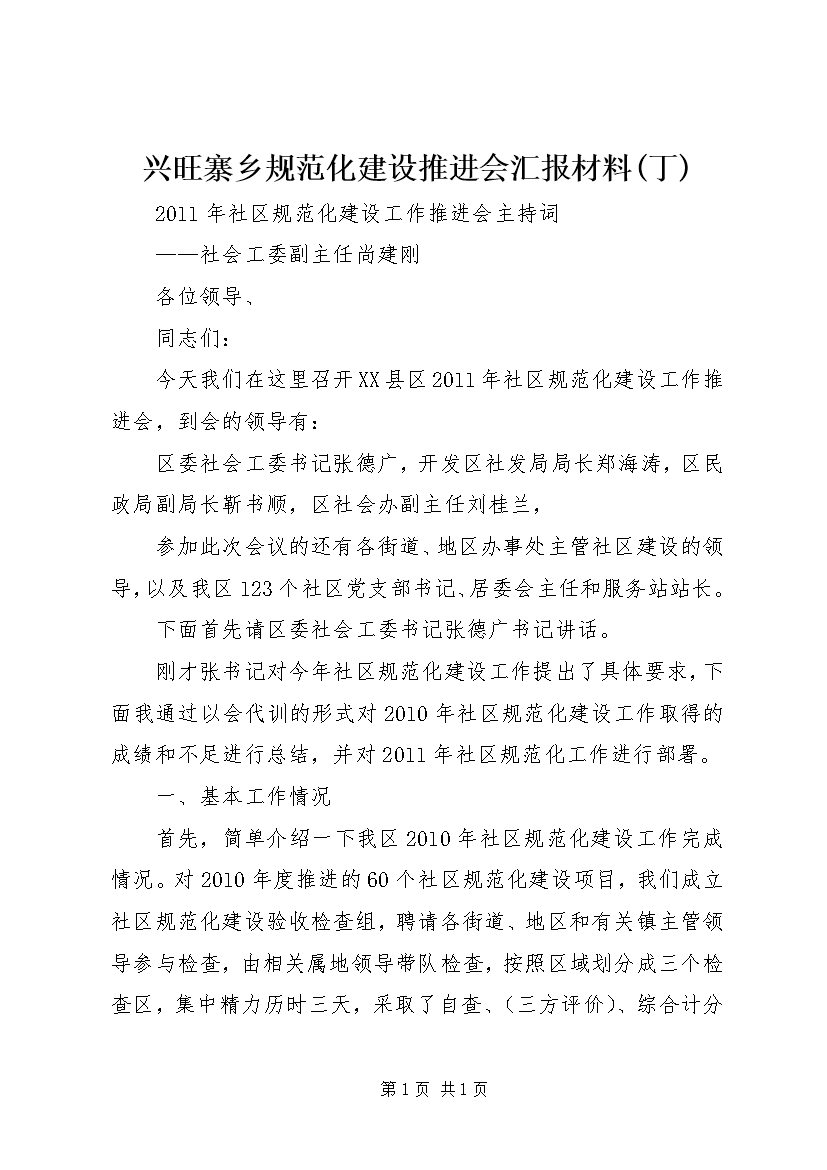 兴旺寨乡规范化建设推进会汇报材料(丁)

2011年社区规范化建设工作推进会主持词

——社会工委副主任尚建刚

各位领导、

同志们：

今天我们在这里召开XX县区2011年社区规范化建设工作推进会，到会的领导有：

区委社会工委书记张德广，开发区社发局局长郑海涛，区民政局副局长靳书顺，区社会办副主任刘桂兰，

参加此次会议的还有各街道、地区办事处主管社区建设的领导，以及我区123个社区党支部书记、居委会主任和服务站站长。

下面首先请区委社会工委书记张德广书记讲话。

刚才张书记对今年社区规范化建设工作提出了具体要求，下面我通过以会代训的形式对2010年社区规范化建设工作取得的成绩和不足进行总结，并对2011年社区规范化工作进行部署。

一、基本工作情况

首先，简单介绍一下我区2010年社区规范化建设工作完成情况。对2010年度推进的60个社区规范化建设项目，我们成立社区规范化建设验收检查组，聘请各街道、地区和有关镇主管领导参与检查，由相关属地领导带队检查，按照区域划分成三个检查区，集中精力历时三天，采取了自查、(三方评价)、综合计分

第1页 共1页